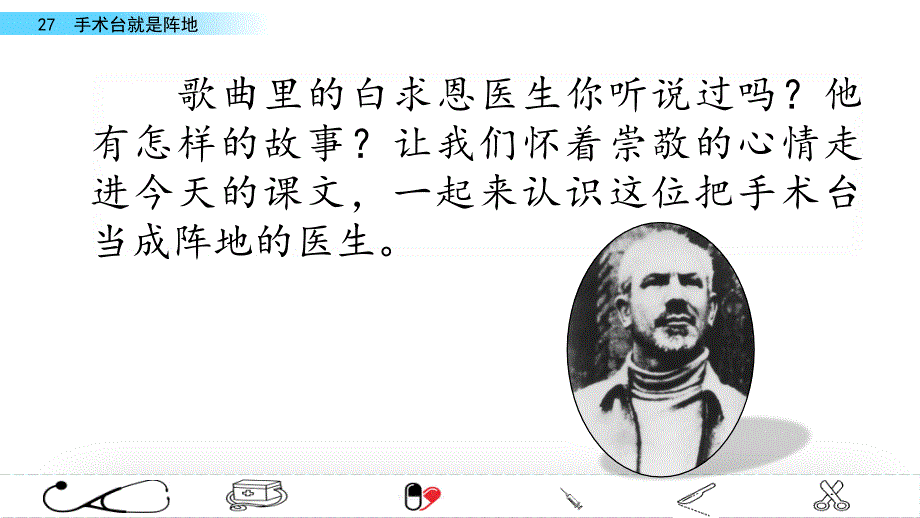 27　手术台就是阵地

歌曲里的白求恩医生你听说过吗？他有怎样的故事？让我们怀着崇敬的心情走进今天的课文，一起来认识这位把手术台当成阵地的医生。